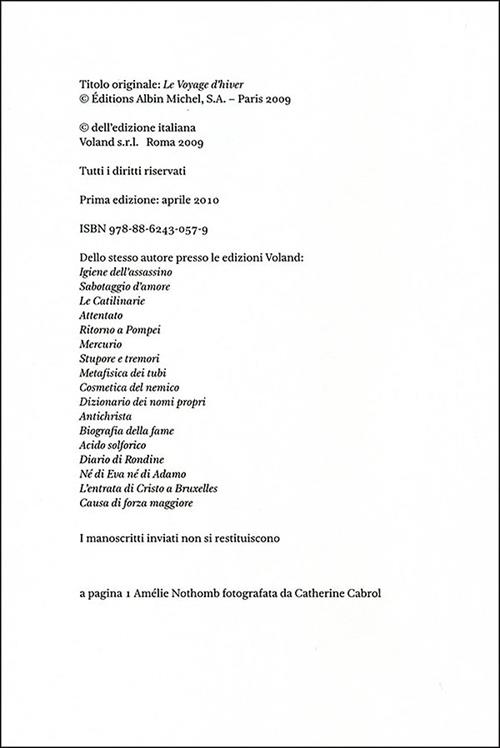 Titolo originale: Le Voyage d'hiver
© Éditions Albin Michel, S.A. – Paris 2009

© dell'edizione italiana
Voland s.r.l. Roma 2009

Tutti i diritti riservati

Prima edizione: aprile 2010

ISBN 978-88-6243-057-9

Dello stesso autore presso le edizioni Voland:
Igiene dell'assassino
Sabotaggio d'amore
Le Catilinarie
Attentato
Ritorno a Pompei
Mercurio
Stupore e tremori
Metafisica dei tubi
Cosmetica del nemico
Dizionario dei nomi propri
Antichrista
Biografia della fame
Acido solforico
Diario di Rondine
Né di Eva né di Adamo
L'entrata di Cristo a Bruxelles
Causa di forza maggiore

I manoscritti inviati non si restituiscono

a pagina 1 Amélie Nothomb fotografata da Catherine Cabrol